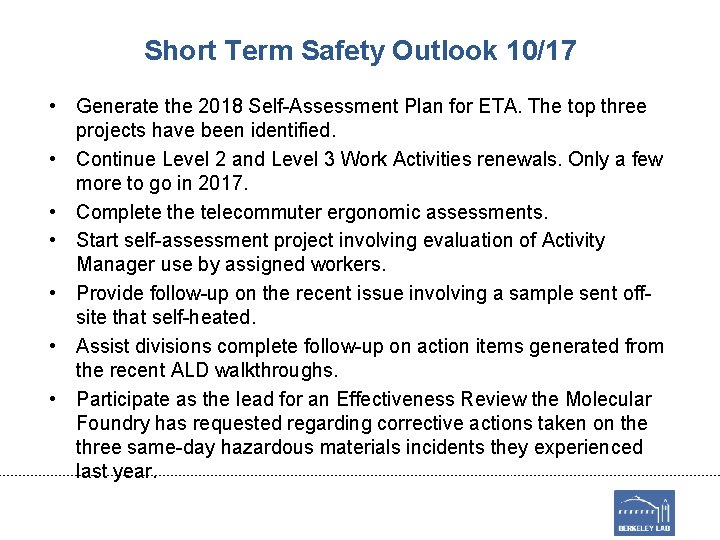 Short Term Safety Outlook 10/17

• Generate the 2018 Self-Assessment Plan for ETA. The top three projects have been identified.
• Continue Level 2 and Level 3 Work Activities renewals. Only a few more to go in 2017.
• Complete the telecommuter ergonomic assessments.
• Start self-assessment project involving evaluation of Activity Manager use by assigned workers.
• Provide follow-up on the recent issue involving a sample sent off-site that self-heated.
• Assist divisions complete follow-up on action items generated from the recent ALD walkthroughs.
• Participate as the lead for an Effectiveness Review the Molecular Foundry has requested regarding corrective actions taken on the three same-day hazardous materials incidents they experienced last year.

BERKELEY LAB